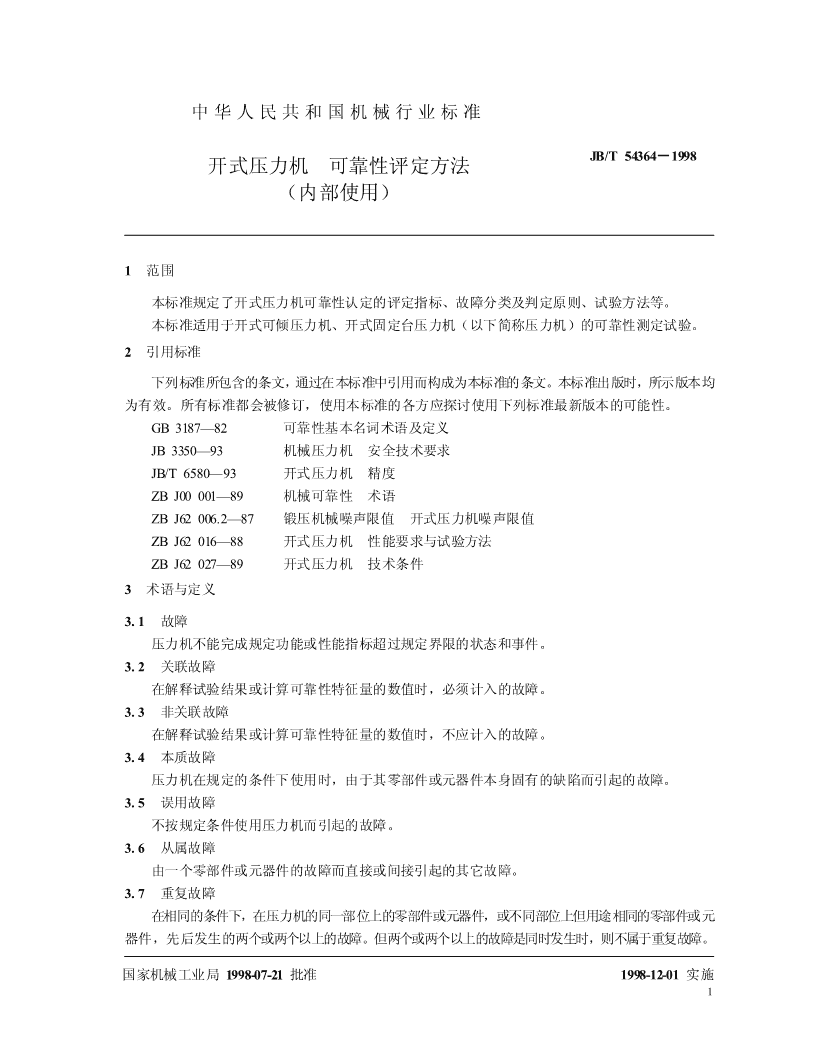 中华人民共和国机械行业标准

开式压力机　可靠性评定方法
（内部使用）

JB/T 54364－1998

1　范围

本标准规定了开式压力机可靠性认定的评定指标、故障分类及判定原则、试验方法等。

本标准适用于开式可倾压力机、开式固定台压力机（以下简称压力机）的可靠性测定试验。

2　引用标准

下列标准所包含的条文，通过在本标准中引用而构成为本标准的条文。本标准出版时，所示版本均为有效。所有标准都会被修订，使用本标准的各方应探讨使用下列标准最新版本的可能性。

GB 3187—82　可靠性基本名词术语及定义
JB 3350—93　机械压力机　安全技术要求
JB/T 6580—93　开式压力机　精度
ZB J00 001—89　机械可靠性　术语
ZB J62 006.2—87　锻压机械噪声限值　开式压力机噪声限值
ZB J62 016—88　开式压力机　性能要求与试验方法
ZB J62 027—89　开式压力机　技术条件

3　术语与定义

3.1　故障
压力机不能完成规定功能或性能指标超过规定界限的状态和事件。

3.2　关联故障
在解释试验结果或计算可靠性特征量的数值时，必须计入的故障。

3.3　非关联故障
在解释试验结果或计算可靠性特征量的数值时，不应计入的故障。

3.4　本质故障
压力机在规定的条件下使用时，由于其零部件或元器件本身固有的缺陷而引起的故障。

3.5　误用故障
不按规定条件使用压力机而引起的故障。

3.6　从属故障
由一个零部件或元器件的故障而直接或间接引起的其它故障。

3.7　重复故障
在相同的条件下，在压力机的同一部位上的零部件或元器件，或不同部位上但用途相同的零部件或元器件，先后发生的两个或两个以上的故障。但两个或两个以上的故障是同时发生时，则不属于重复故障。

国家机械工业局 1998-07-21 批准　　　1998-12-01 实施

1